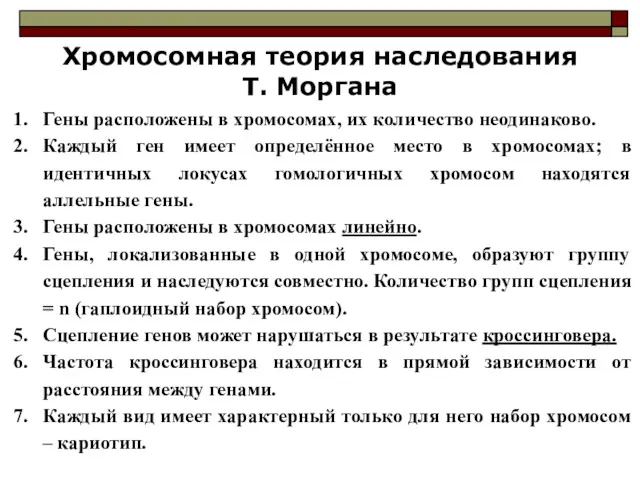 Хромосомная теория наследования Т. Моргана

1. Гены расположены в хромосомах, их количество неодинаково.
2. Каждый ген имеет определённое место в хромосомах; в идентичных локусах гомологичных хромосом находятся аллельные гены.
3. Гены расположены в хромосомах линейно.
4. Гены, локализованные в одной хромосоме, образуют группу сцепления и наследуются совместно. Количество групп сцепления = n (гаплоидный набор хромосом).
5. Сцепление генов может нарушаться в результате кроссинговера.
6. Частота кроссинговера находится в прямой зависимости от расстояния между генами.
7. Каждый вид имеет характерный только для него набор хромосом – кариотип.